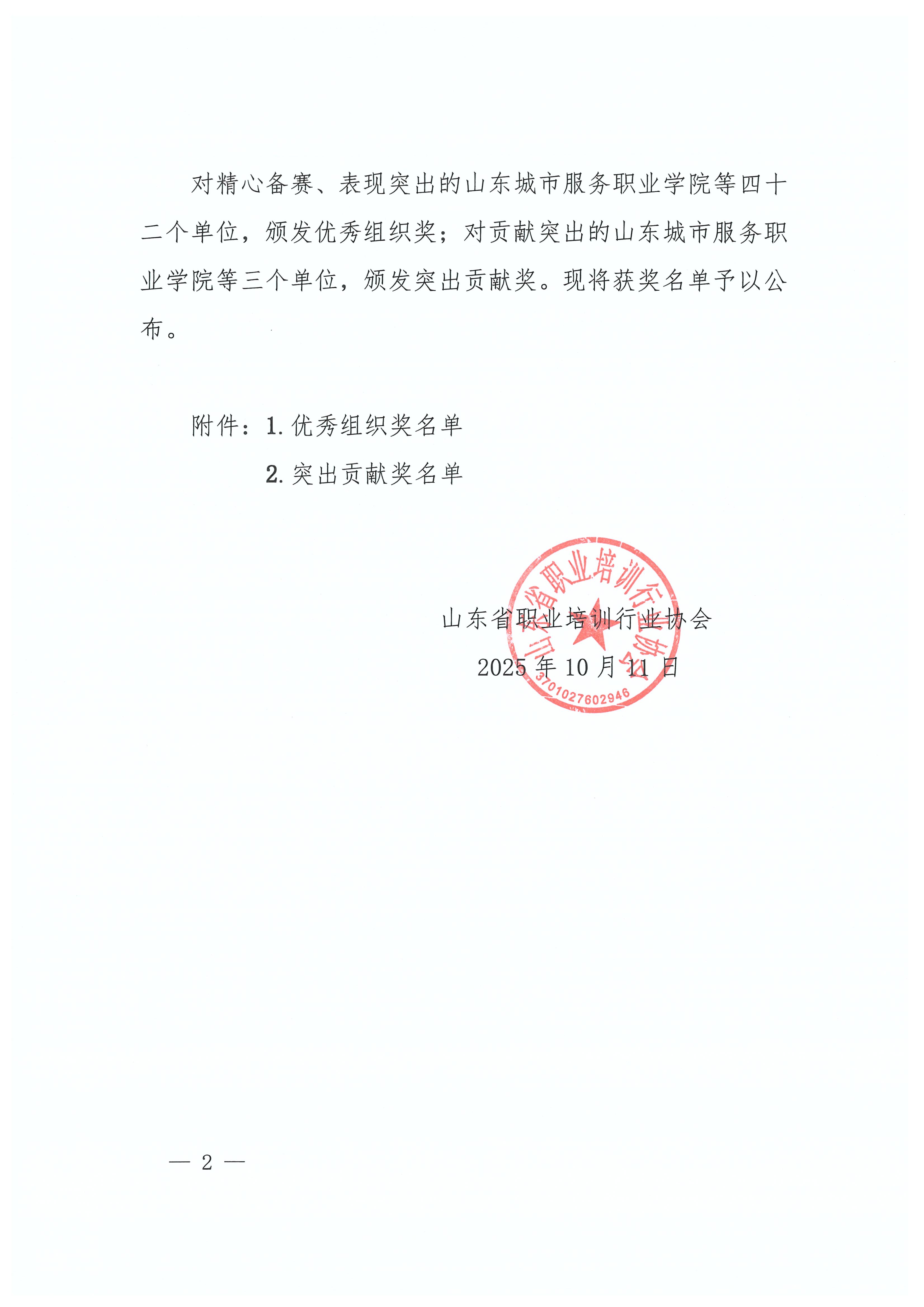 对精心备赛、表现突出的山东城市服务职业学院等四十二个单位，颁发优秀组织奖；对贡献突出的山东城市服务职业学院等三个单位，颁发突出贡献奖。现将获奖名单予以公布。

附件：1. 优秀组织奖名单
2. 突出贡献奖名单

山东省职业培训行业协会
2025 年 10 月 11 日

山东省职业培训行业协会
3701027602946

— 2 —